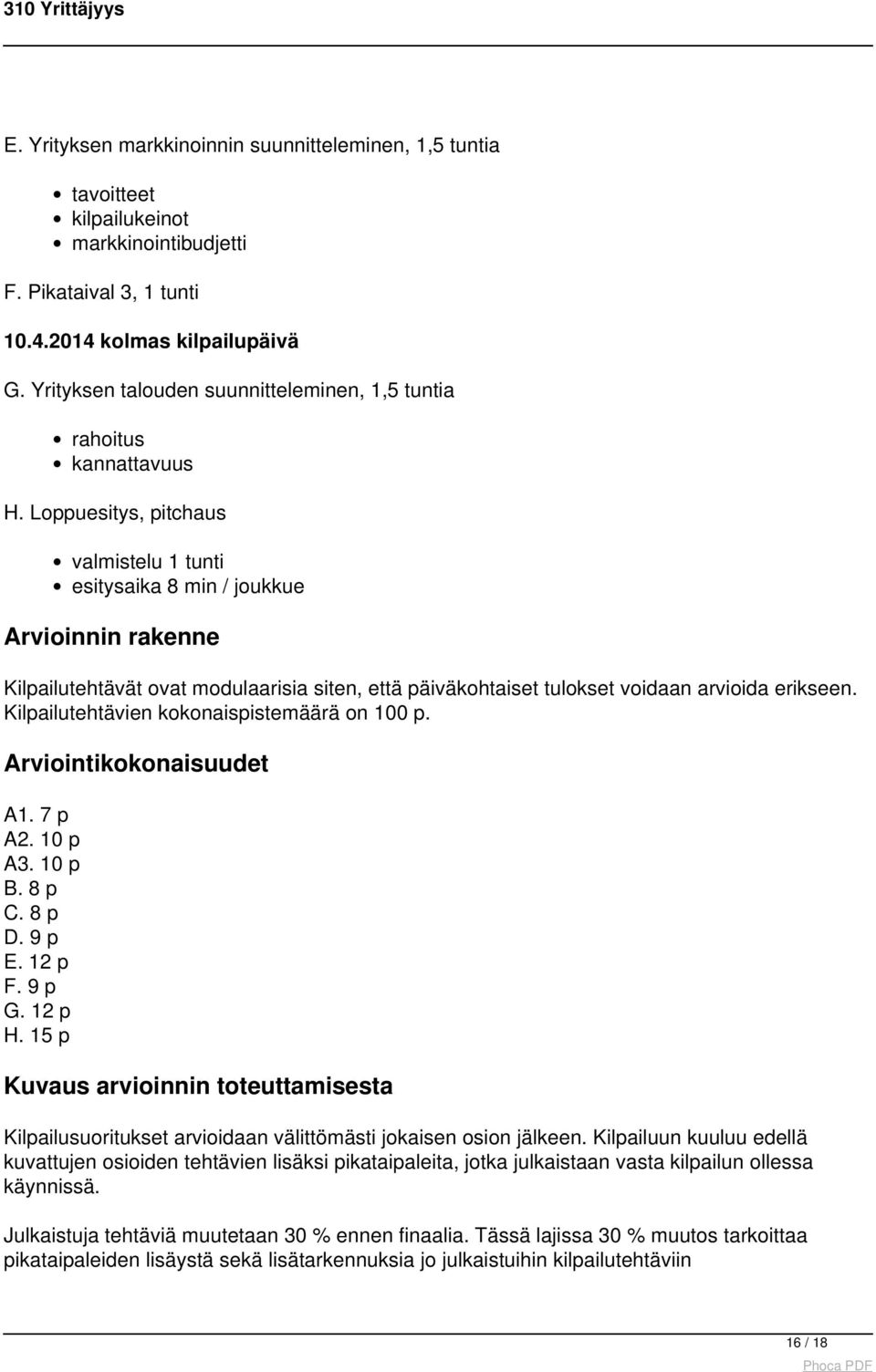 310 Yrittäjyys

E. Yrityksen markkinoinnin suunnitteleminen, 1,5 tuntia

- tavoitteet
- kilpailukeinot
- markkinointibudjetti

F. Pikataival 3, 1 tunti

10.4.2014 kolmas kilpailupäivä

G. Yrityksen talouden suunnitteleminen, 1,5 tuntia

- rahoitus
- kannattavuus

H. Loppuesitys, pitchaus

- valmistelu 1 tunti
- esitysaika 8 min / joukkue

Arvioinnin rakenne

Kilpailutehtävät ovat modulaarisia siten, että päiväkohtaiset tulokset voidaan arvioida erikseen. Kilpailutehtävien kokonaispistemäärä on 100 p.

Arviointikokonaisuudet

A1. 7 p
A2. 10 p
A3. 10 p
B. 8 p
C. 8 p
D. 9 p
E. 12 p
F. 9 p
G. 12 p
H. 15 p

Kuvaus arvioinnin toteuttamisesta

Kilpailusuoritukset arvioidaan välittömästi jokaisen osion jälkeen. Kilpailuun kuuluu edellä kuvattujen osioiden tehtävien lisäksi pikataipaleita, jotka julkaistaan vasta kilpailun ollessa käynnissä.

Julkaistuja tehtäviä muutetaan 30 % ennen finaalia. Tässä lajissa 30 % muutos tarkoittaa pikataipaleiden lisäystä sekä lisätarkennuksia jo julkaistuihin kilpailutehtäviin

16 / 18

Phoca PDF